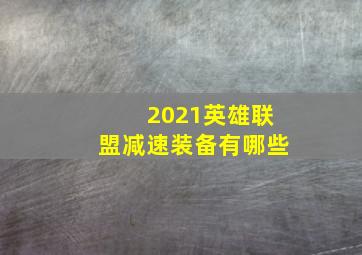 2021英雄联盟减速装备有哪些